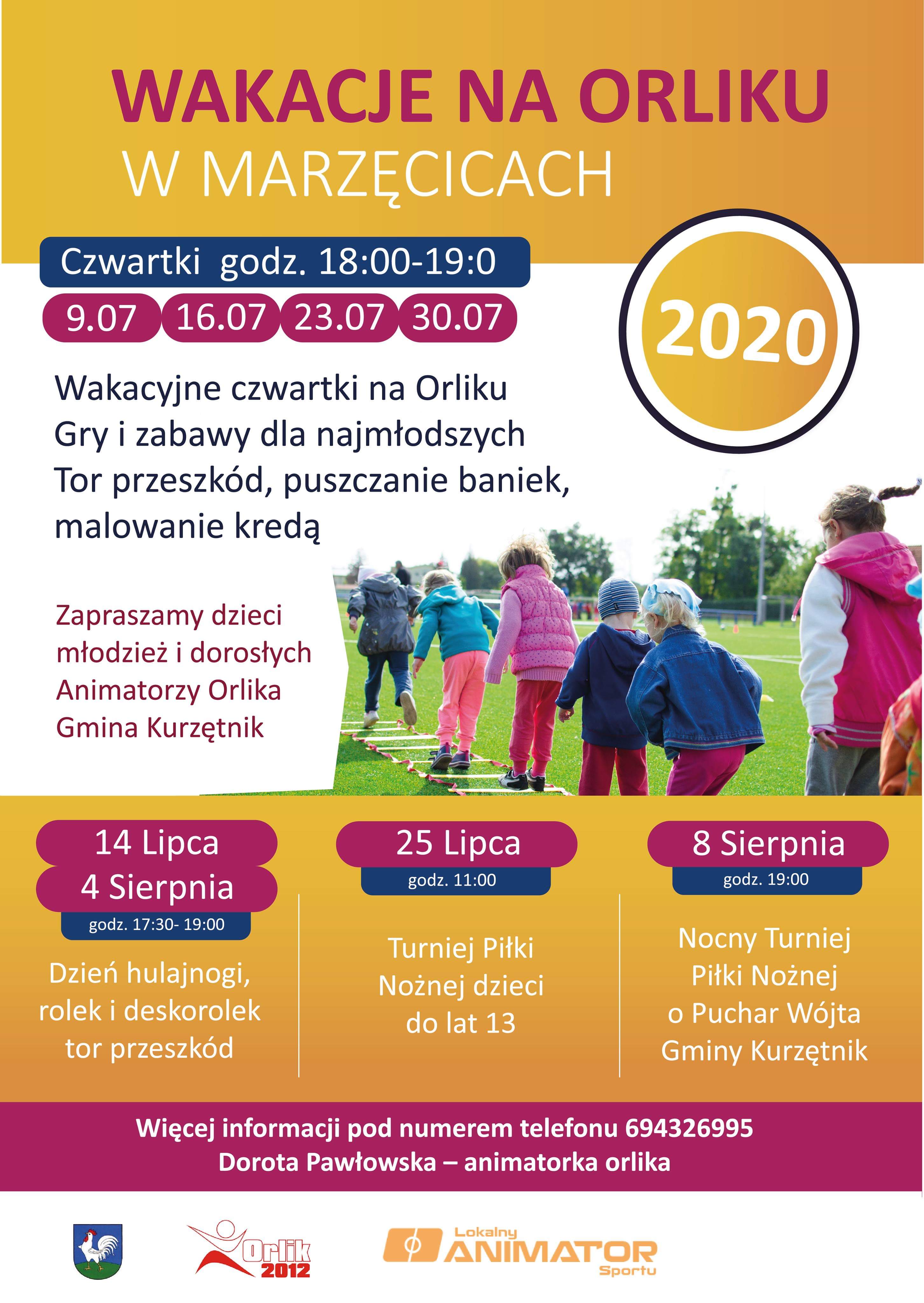 WAKACJE NA ORLIKU
W MARZĘCICACH

Czwartki godz. 18:00-19:0

9.07 16.07 23.07 30.07

2020

Wakacyjne czwartki na Orliku
Gry i zabawy dla najmłodszych
Tor przeszkód, puszczanie baniek,
malowanie kredą

Zapraszamy dzieci
młodzież i dorosłych
Animatorzy Orlika
Gmina Kurzętnik

14 Lipca
4 Sierpnia
godz. 17:30- 19:00

Dzień hulajnogi,
rolek i deskorolek
tor przeszkód

25 Lipca
godz. 11:00

Turniej Piłki
Nożnej dzieci
do lat 13

8 Sierpnia
godz. 19:00

Nocny Turniej
Piłki Nożnej
o Puchar Wójta
Gminy Kurzętnik

Więcej informacji pod numerem telefonu 694326995
Dorota Pawłowska – animatorka orlika

Orlik 2012

Lokalny ANIMATOR Sportu